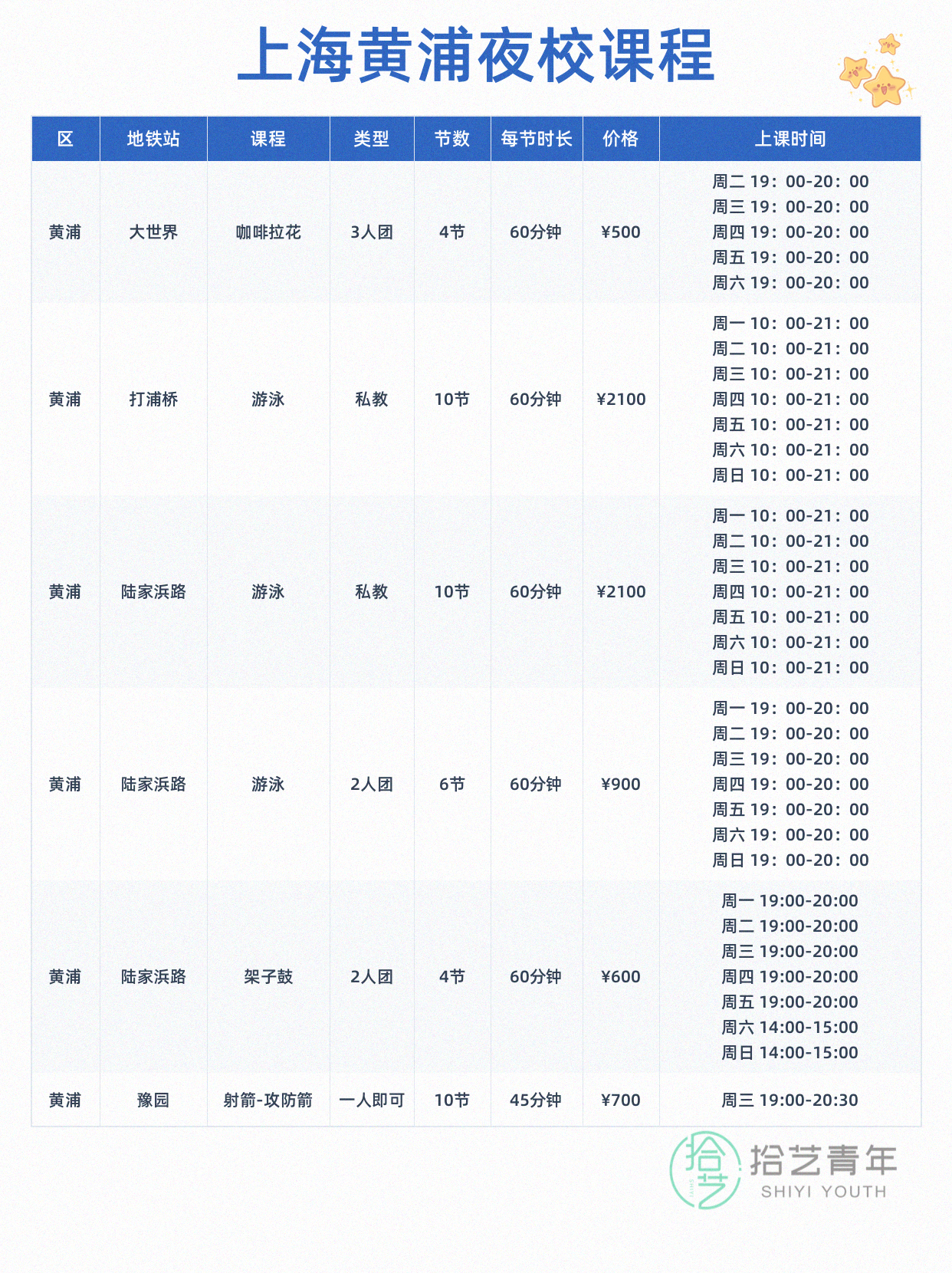 上海黄浦夜校课程

| 区 | 地铁站 | 课程 | 类型 | 节数 | 每节时长 | 价格 | 上课时间 |
|---|---|---|---|---|---|---|---|
| 黄浦 | 大世界 | 咖啡拉花 | 3人团 | 4节 | 60分钟 | ¥500 | 周二19：00-20：00 周三19：00-20：00 周四19：00-20：00 周五19：00-20：00 周六19：00-20：00 |
| 黄浦 | 打浦桥 | 游泳 | 私教 | 10节 | 60分钟 | ¥2100 | 周一10：00-21：00 周二10：00-21：00 周三10：00-21：00 周四10：00-21：00 周五10：00-21：00 周六10：00-21：00 周日10：00-21：00 |
| 黄浦 | 陆家浜路 | 游泳 | 私教 | 10节 | 60分钟 | ¥2100 | 周一10：00-21：00 周二10：00-21：00 周三10：00-21：00 周四10：00-21：00 周五10：00-21：00 周六10：00-21：00 周日10：00-21：00 |
| 黄浦 | 陆家浜路 | 游泳 | 2人团 | 6节 | 60分钟 | ¥900 | 周一19：00-20：00 周二19：00-20：00 周三19：00-20：00 周四19：00-20：00 周五19：00-20：00 周六19：00-20：00 周日19：00-20：00 |
| 黄浦 | 陆家浜路 | 架子鼓 | 2人团 | 4节 | 60分钟 | ¥600 | 周一19:00-20:00 周二19:00-20:00 周三19:00-20:00 周四19:00-20:00 周五19:00-20:00 周六14:00-15:00 周日14:00-15:00 |
| 黄浦 | 豫园 | 射箭-攻防箭 | 一人即可 | 10节 | 45分钟 | ¥700 | 周三19:00-20:30 |

拾艺青年
SHIYI YOUTH